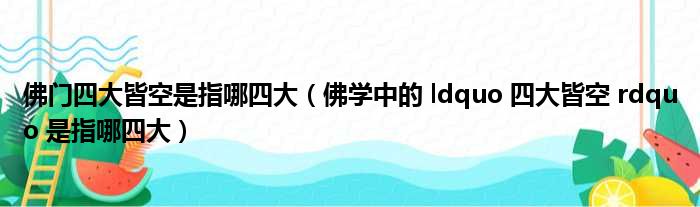 佛门四大皆空是指哪四大（佛学中的 ldquo 四大皆空 rdquo 是指哪四大）